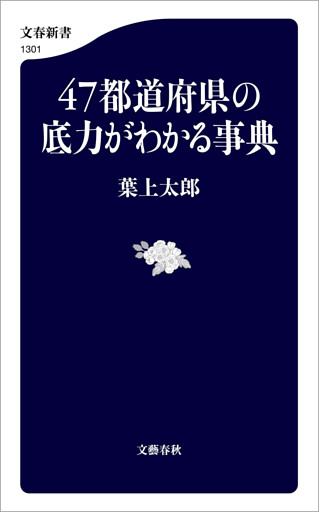 文春新書
1301

47都道府県の底力がわかる事典

葉上太郎

文藝春秋